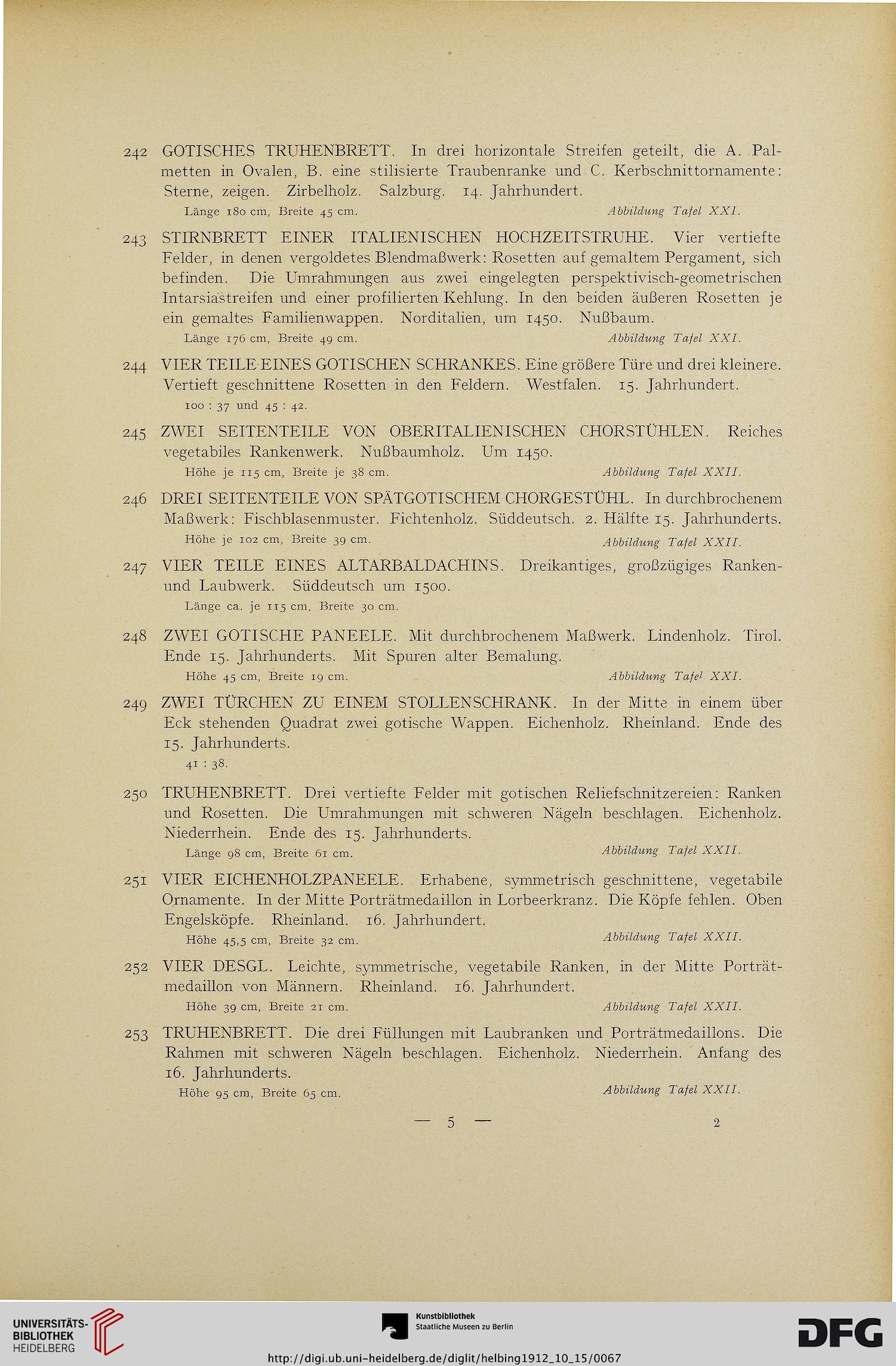 242 GOTISCHES TRUHENBRETT. In drei horizontale Streifen geteilt, die A. Palmetten in Ovalen, B. eine stilisierte Traubenranke und C. Kerbschnittornamente: Sterne, zeigen. Zirbelholz. Salzburg. 14. Jahrhundert.
Länge 180 cm, Breite 45 cm. Abbildung Tafel XXI.

243 STIRNBRETT EINER ITALIENISCHEN HOCHZEITSTRUHE. Vier vertiefte Felder, in denen vergoldetes Blendmaßwerk: Rosetten auf gemaltem Pergament, sich befinden. Die Umrahmungen aus zwei eingelegten perspektivisch-geometrischen Intarsiastreifen und einer profilierten Kehlung. In den beiden äußeren Rosetten je ein gemaltes Familienwappen. Norditalien, um 1450. Nußbaum.
Länge 176 cm, Breite 49 cm. Abbildung Tafel XXI.

244 VIER TEILE EINES GOTISCHEN SCHRANKES. Eine größere Türe und drei kleinere. Vertieft geschnittene Rosetten in den Feldern. Westfalen. 15. Jahrhundert.
100 : 37 und 45 : 42.

245 ZWEI SEITENTEILE VON OBERITALIENISCHEN CHORSTÜHLEN. Reiches vegetabiles Rankenwerk. Nußbaumholz. Um 1450.
Höhe je 115 cm, Breite je 38 cm. Abbildung Tafel XXII.

246 DREI SEITENTEILE VON SPÄTGOTISCHEM CHORGESTÜHL. In durchbrochenem Maßwerk: Fischblasenmuster. Fichtenholz. Süddeutsch. 2. Hälfte 15. Jahrhunderts.
Höhe je 102 cm, Breite 39 cm. Abbildung Tafel XXII.

247 VIER TEILE EINES ALTARBALDACHINS. Dreikantiges, großzügiges Ranken- und Laubwerk. Süddeutsch um 1500.
Länge ca. je 115 cm, Breite 30 cm.

248 ZWEI GOTISCHE PANEELE. Mit durchbrochenem Maßwerk. Lindenholz. Tirol. Ende 15. Jahrhunderts. Mit Spuren alter Bemalung.
Höhe 45 cm, Breite 19 cm. Abbildung Tafel XXI.

249 ZWEI TÜRCHEN ZU EINEM STOLLENSCHRANK. In der Mitte in einem über Eck stehenden Quadrat zwei gotische Wappen. Eichenholz. Rheinland. Ende des 15. Jahrhunderts.
41 : 38.

250 TRUHENBRETT. Drei vertiefte Felder mit gotischen Reliefschnitzereien: Ranken und Rosetten. Die Umrahmungen mit schweren Nägeln beschlagen. Eichenholz. Niederrhein. Ende des 15. Jahrhunderts.
Länge 98 cm, Breite 61 cm. Abbildung Tafel XXII.

251 VIER EICHENHOLZPANEELE. Erhabene, symmetrisch geschnittene, vegetabile Ornamente. In der Mitte Porträtmedaillon in Lorbeerkranz. Die Köpfe fehlen. Oben Engelsköpfe. Rheinland. 16. Jahrhundert.
Höhe 45,5 cm, Breite 32 cm. Abbildung Tafel XXII.

252 VIER DESGL. Leichte, symmetrische, vegetabile Ranken, in der Mitte Porträtmedaillon von Männern. Rheinland. 16. Jahrhundert.
Höhe 39 cm, Breite 21 cm. Abbildung Tafel XXII.

253 TRUHENBRETT. Die drei Füllungen mit Laubranken und Porträtmedaillons. Die Rahmen mit schweren Nägeln beschlagen. Eichenholz. Niederrhein. Anfang des 16. Jahrhunderts.
Höhe 95 cm, Breite 65 cm. Abbildung Tafel XXII.

— 5 — 2

UNIVERSITÄTS-BIBLIOTHEK HEIDELBERG
Kunstbibliothek Staatliche Museen zu Berlin
DFG
http://digi.ub.uni-heidelberg.de/diglit/helbing1912_10_15/0067